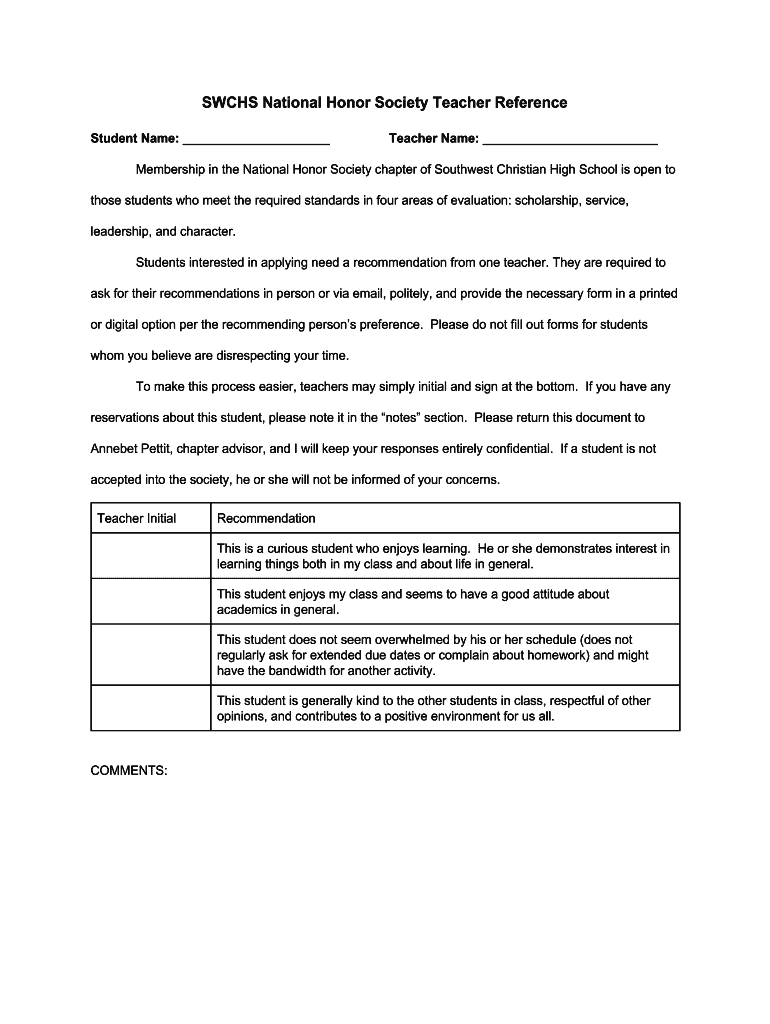 SWCHS National Honor Society Teacher Reference

Student Name: ____________________ Teacher Name: ________________________

Membership in the National Honor Society chapter of Southwest Christian High School is open to those students who meet the required standards in four areas of evaluation: scholarship, service, leadership, and character.

Students interested in applying need a recommendation from one teacher. They are required to ask for their recommendations in person or via email, politely, and provide the necessary form in a printed or digital option per the recommending person's preference. Please do not fill out forms for students whom you believe are disrespecting your time.

To make this process easier, teachers may simply initial and sign at the bottom. If you have any reservations about this student, please note it in the "notes" section. Please return this document to Annebet Pettit, chapter advisor, and I will keep your responses entirely confidential. If a student is not accepted into the society, he or she will not be informed of your concerns.

| Teacher Initial | Recommendation |
|---|---|
| | This is a curious student who enjoys learning. He or she demonstrates interest in learning things both in my class and about life in general. |
| | This student enjoys my class and seems to have a good attitude about academics in general. |
| | This student does not seem overwhelmed by his or her schedule (does not regularly ask for extended due dates or complain about homework) and might have the bandwidth for another activity. |
| | This student is generally kind to the other students in class, respectful of other opinions, and contributes to a positive environment for us all. |

COMMENTS: